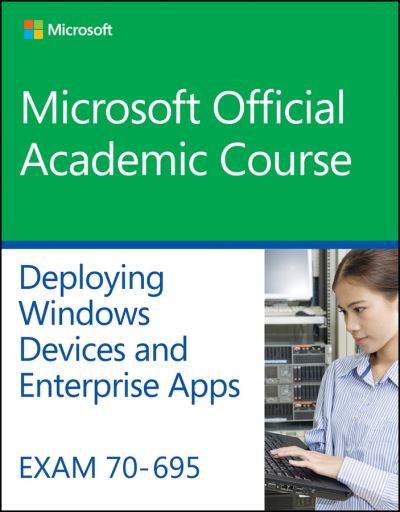 Microsoft

Microsoft Official Academic Course

Deploying Windows Devices and Enterprise Apps

EXAM 70-695